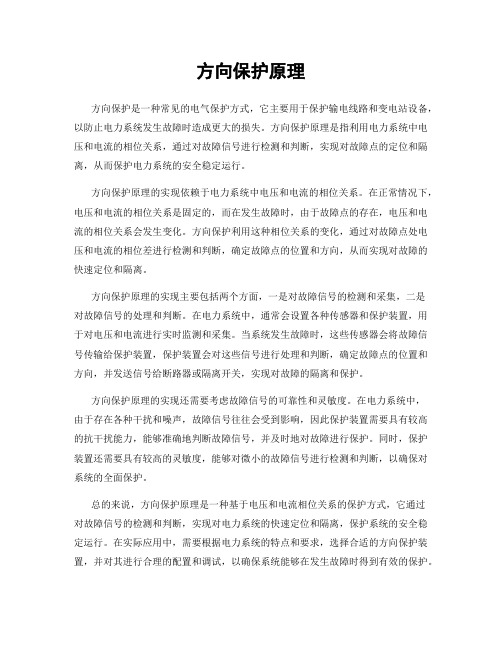 方向保护原理

方向保护是一种常见的电气保护方式，它主要用于保护输电线路和变电站设备，以防止电力系统发生故障时造成更大的损失。方向保护原理是指利用电力系统中电压和电流的相位关系，通过对故障信号进行检测和判断，实现对故障点的定位和隔离，从而保护电力系统的安全稳定运行。

方向保护原理的实现依赖于电力系统中电压和电流的相位关系。在正常情况下，电压和电流的相位关系是固定的，而在发生故障时，由于故障点的存在，电压和电流的相位关系会发生变化。方向保护利用这种相位关系的变化，通过对故障点处电压和电流的相位差进行检测和判断，确定故障点的位置和方向，从而实现对故障的快速定位和隔离。

方向保护原理的实现主要包括两个方面，一是对故障信号的检测和采集，二是对故障信号的处理和判断。在电力系统中，通常会设置各种传感器和保护装置，用于对电压和电流进行实时监测和采集。当系统发生故障时，这些传感器会将故障信号传输给保护装置，保护装置会对这些信号进行处理和判断，确定故障点的位置和方向，并发送信号给断路器或隔离开关，实现对故障的隔离和保护。

方向保护原理的实现还需要考虑故障信号的可靠性和灵敏度。在电力系统中，由于存在各种干扰和噪声，故障信号往往会受到影响，因此保护装置需要具有较高的抗干扰能力，能够准确地判断故障信号，并及时地对故障进行保护。同时，保护装置还需要具有较高的灵敏度，能够对微小的故障信号进行检测和判断，以确保对系统的全面保护。

总的来说，方向保护原理是一种基于电压和电流相位关系的保护方式，它通过对故障信号的检测和判断，实现对电力系统的快速定位和隔离，保护系统的安全稳定运行。在实际应用中，需要根据电力系统的特点和要求，选择合适的方向保护装置，并对其进行合理的配置和调试，以确保系统能够在发生故障时得到有效的保护。